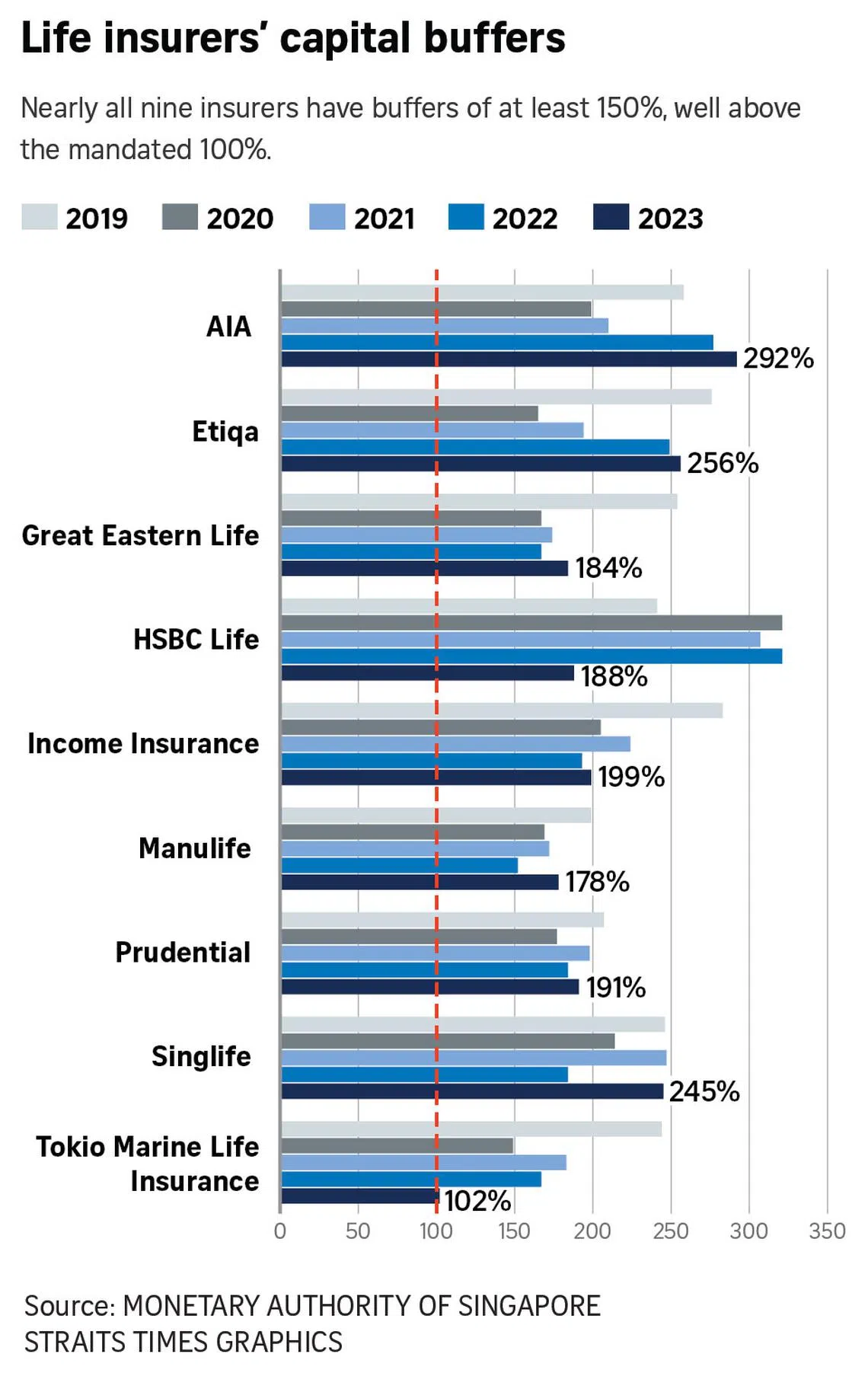 Life insurers' capital buffers

Nearly all nine insurers have buffers of at least 150%, well above the mandated 100%.

2019 2020 2021 2022 2023

AIA
292%
Etiqa
256%
Great Eastern Life
184%
HSBC Life
188%
Income Insurance
199%
Manulife
178%
Prudential
191%
Singlife
245%
Tokio Marine Life Insurance
102%

0 50 100 150 200 250 300 350

Source: MONETARY AUTHORITY OF SINGAPORE
STRAITS TIMES GRAPHICS